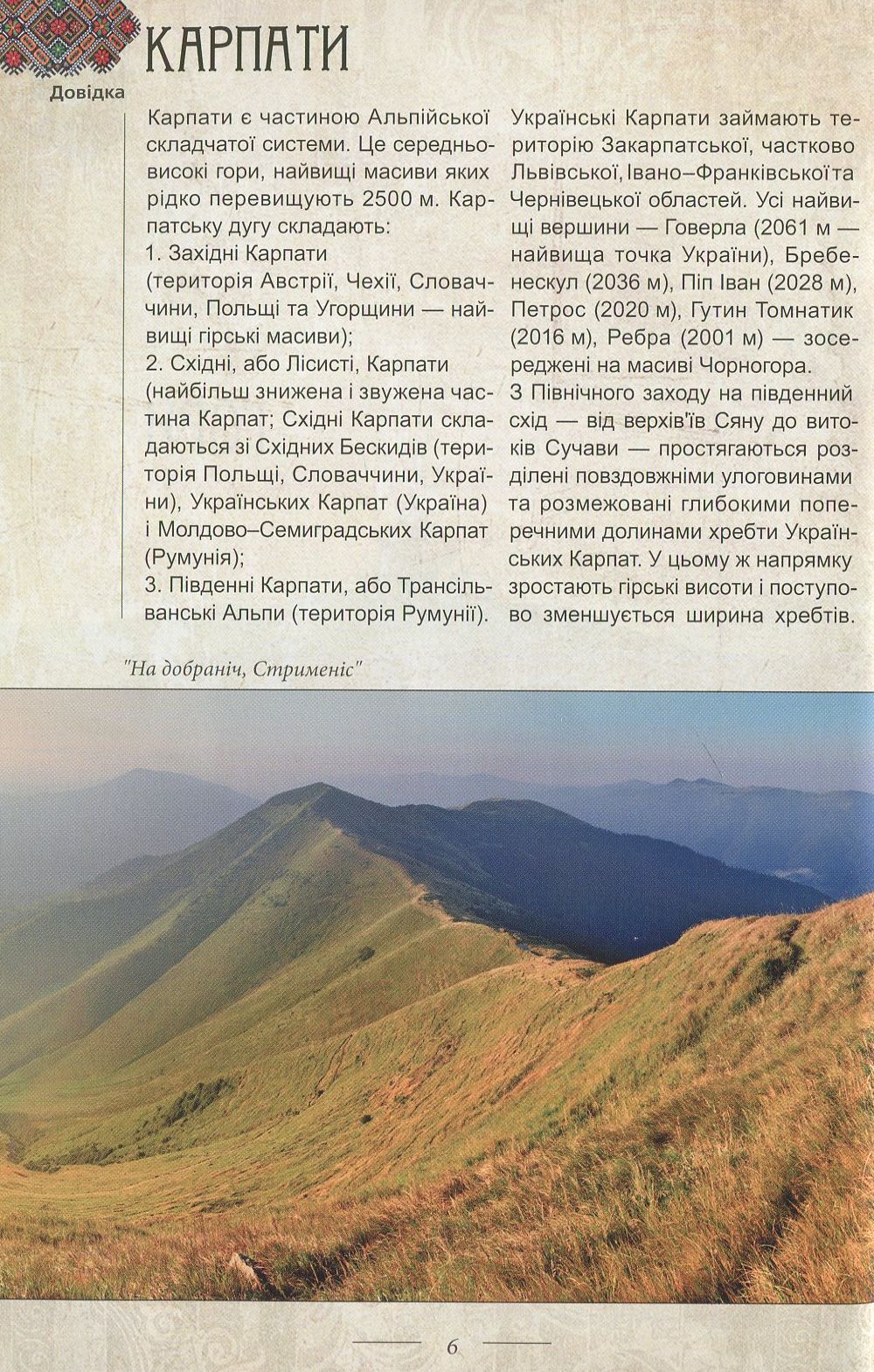 КАРПАТИ

Довідка

Карпати є частиною Альпійської складчатої системи. Це середньовисокі гори, найвищі масиви яких рідко перевищують 2500 м. Карпатську дугу складають:
1. Західні Карпати
(територія Австрії, Чехії, Словаччини, Польщі та Угорщини — найвищі гірські масиви);
2. Східні, або Лісисті, Карпати (найбільш знижена і звужена частина Карпат; Східні Карпати складаються зі Східних Бескидів (територія Польщі, Словаччини, України), Українських Карпат (Україна) і Молдово–Семиградських Карпат (Румунія);
3. Південні Карпати, або Трансільванські Альпи (територія Румунії).

Українські Карпати займають територію Закарпатської, частково Львівської, Івано–Франківської та Чернівецької областей. Усі найвищі вершини — Говерла (2061 м — найвища точка України), Бребенескул (2036 м), Піп Іван (2028 м), Петрос (2020 м), Гутин Томнатик (2016 м), Ребра (2001 м) — зосереджені на масиві Чорногора.
З Північного заходу на південний схід — від верхів'їв Сяну до витоків Сучави — простягаються розділені повздовжніми улоговинами та розмежовані глибокими поперечними долинами хребти Українських Карпат. У цьому ж напрямку зростають гірські висоти і поступово зменшується ширина хребтів.

"На добраніч, Стрименіс"

6